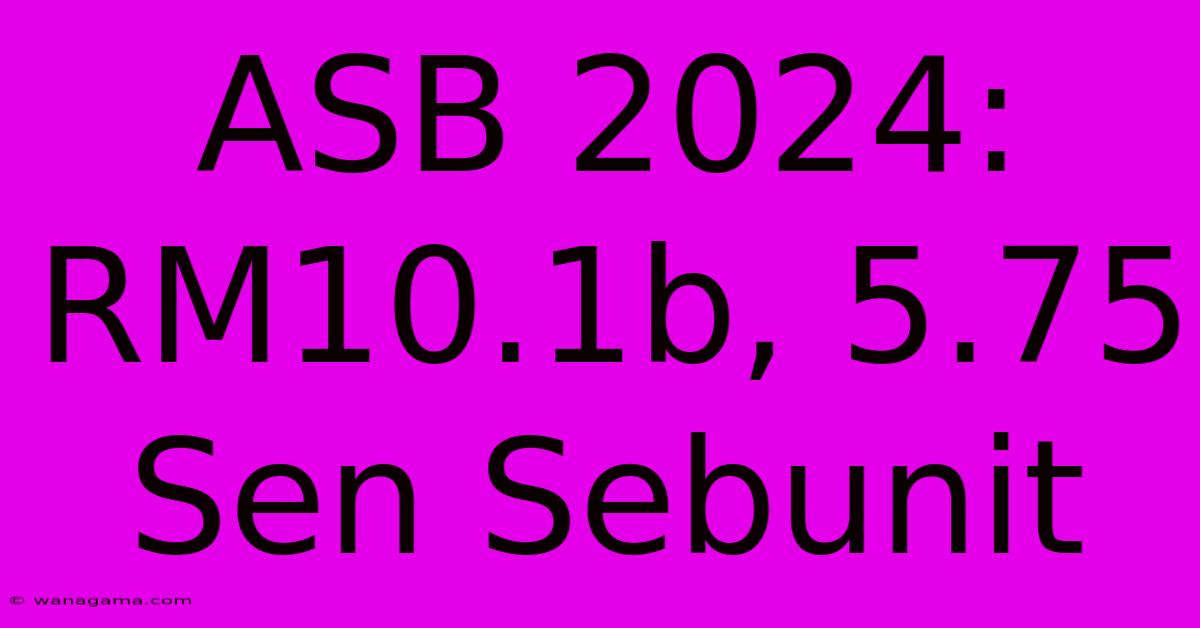 ASB 2024: RM10.1b, 5.75 Sen Sebunit

© wanagama.com